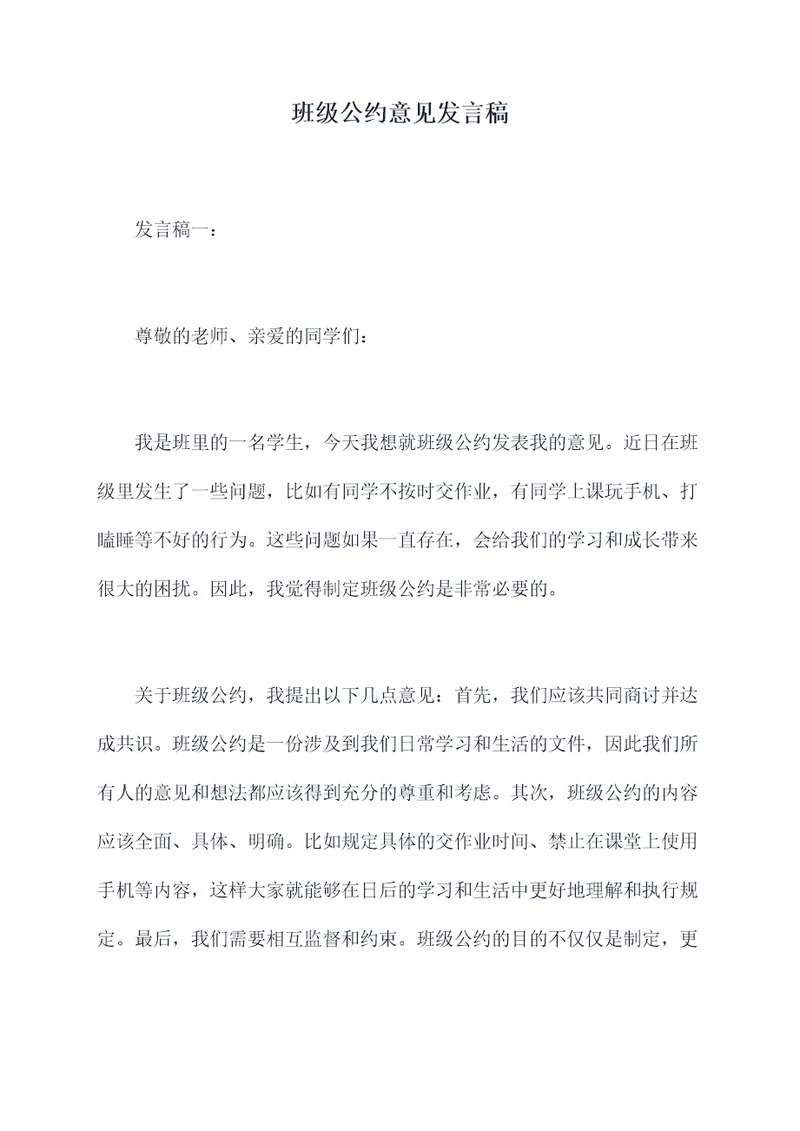 班级公约意见发言稿

发言稿一：

尊敬的老师、亲爱的同学们：

我是班里的一名学生，今天我想就班级公约发表我的意见。近日在班级里发生了一些问题，比如有同学不按时交作业，有同学上课玩手机、打瞌睡等不好的行为。这些问题如果一直存在，会给我们的学习和成长带来很大的困扰。因此，我觉得制定班级公约是非常必要的。

关于班级公约，我提出以下几点意见：首先，我们应该共同商讨并达成共识。班级公约是一份涉及到我们日常学习和生活的文件，因此我们所有人的意见和想法都应该得到充分的尊重和考虑。其次，班级公约的内容应该全面、具体、明确。比如规定具体的交作业时间、禁止在课堂上使用手机等内容，这样大家就能够在日后的学习和生活中更好地理解和执行规定。最后，我们需要相互监督和约束。班级公约的目的不仅仅是制定，更